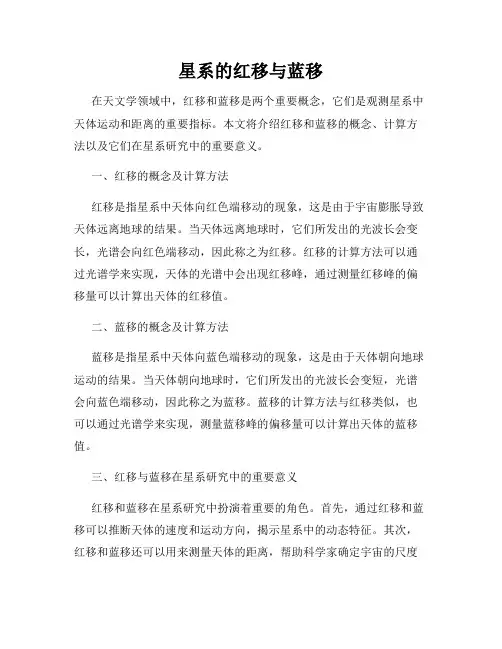 星系的红移与蓝移

在天文学领域中，红移和蓝移是两个重要概念，它们是观测星系中天体运动和距离的重要指标。本文将介绍红移和蓝移的概念、计算方法以及它们在星系研究中的重要意义。

一、红移的概念及计算方法

红移是指星系中天体向红色端移动的现象，这是由于宇宙膨胀导致天体远离地球的结果。当天体远离地球时，它们所发出的光波长会变长，光谱会向红色端移动，因此称之为红移。红移的计算方法可以通过光谱学来实现，天体的光谱中会出现红移峰，通过测量红移峰的偏移量可以计算出天体的红移值。

二、蓝移的概念及计算方法

蓝移是指星系中天体向蓝色端移动的现象，这是由于天体朝向地球运动的结果。当天体朝向地球时，它们所发出的光波长会变短，光谱会向蓝色端移动，因此称之为蓝移。蓝移的计算方法与红移类似，也可以通过光谱学来实现，测量蓝移峰的偏移量可以计算出天体的蓝移值。

三、红移与蓝移在星系研究中的重要意义

红移和蓝移在星系研究中扮演着重要的角色。首先，通过红移和蓝移可以推断天体的速度和运动方向，揭示星系中的动态特征。其次，红移和蓝移还可以用来测量天体的距离，帮助科学家确定宇宙的尺度